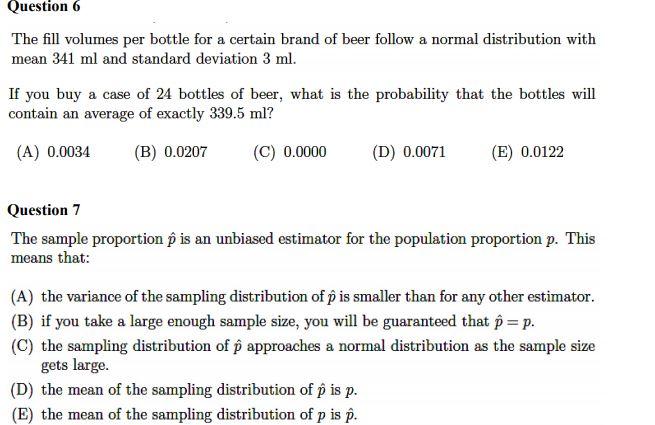 Question 6

The fill volumes per bottle for a certain brand of beer follow a normal distribution with mean 341 ml and standard deviation 3 ml.

If you buy a case of 24 bottles of beer, what is the probability that the bottles will contain an average of exactly 339.5 ml?

(A) 0.0034 (B) 0.0207 (C) 0.0000 (D) 0.0071 (E) 0.0122

Question 7

The sample proportion $\hat{p}$ is an unbiased estimator for the population proportion $p$. This means that:

(A) the variance of the sampling distribution of $\hat{p}$ is smaller than for any other estimator.
(B) if you take a large enough sample size, you will be guaranteed that $\hat{p} = p$.
(C) the sampling distribution of $\hat{p}$ approaches a normal distribution as the sample size gets large.
(D) the mean of the sampling distribution of $\hat{p}$ is $p$.
(E) the mean of the sampling distribution of $p$ is $\hat{p}$.